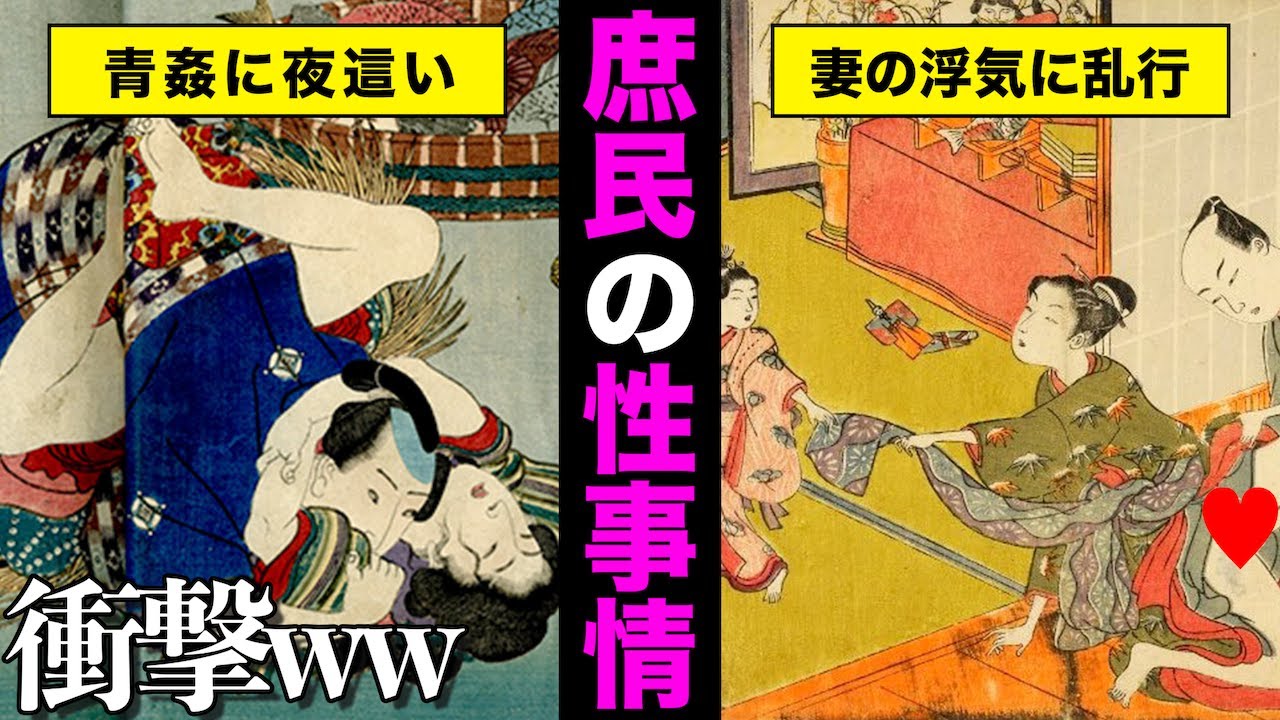 青姦に夜這い

庶民の性事情

妻の浮気に乱行

衝撃ww